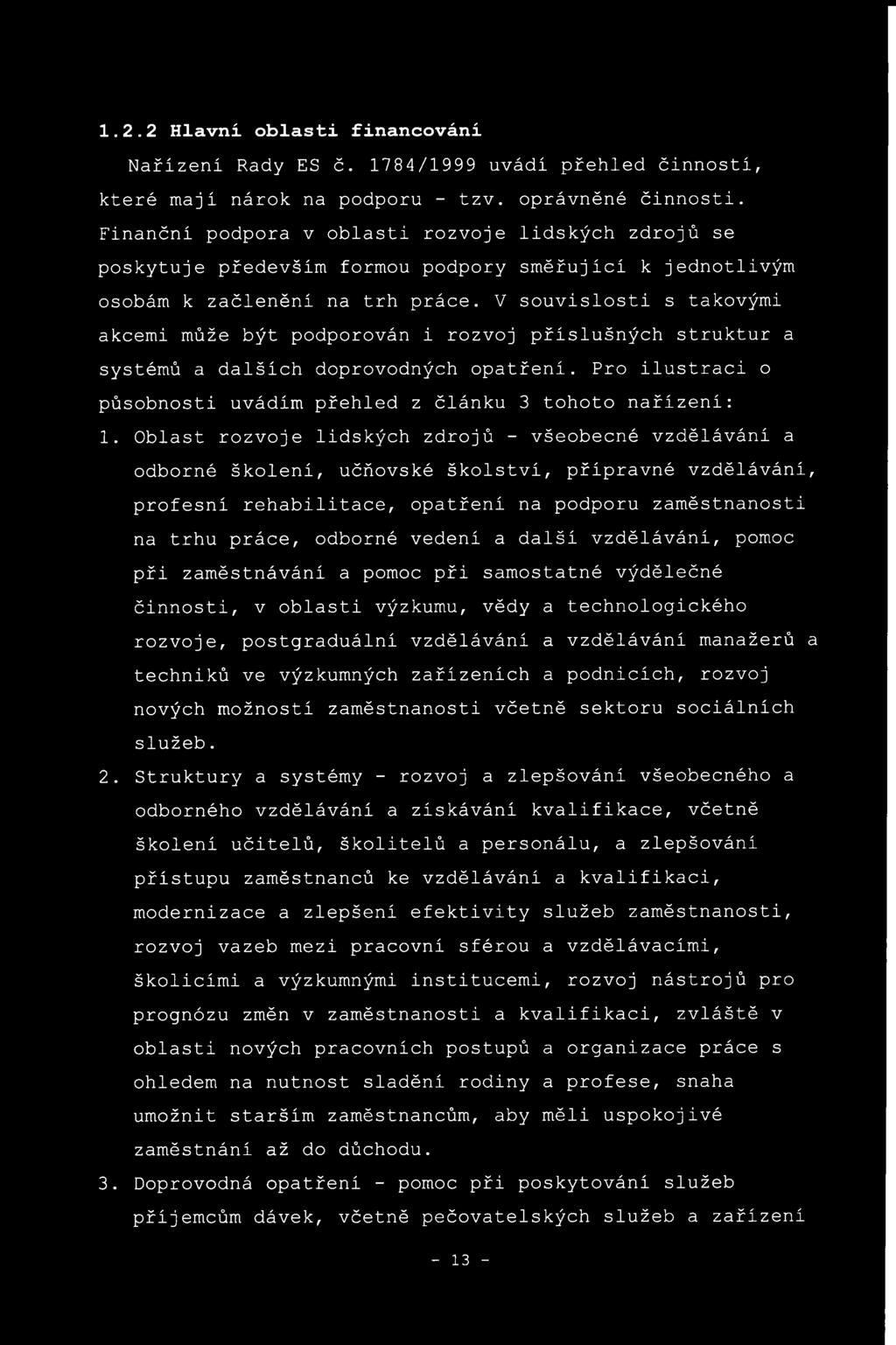 1.2.2 Hlavní oblasti financování

Nařízení Rady ES č. 1784/1999 uvádí přehled činností, které mají nárok na podporu - tzv. oprávněné činnosti. Finanční podpora v oblasti rozvoje lidských zdrojů se poskytuje především formou podpory směřující k jednotlivým osobám k začlenění na trh práce. V souvislosti s takovými akcemi může být podporován i rozvoj příslušných struktur a systémů a dalších doprovodných opatření. Pro ilustraci o působnosti uvádím přehled z článku 3 tohoto nařízení:

1. Oblast rozvoje lidských zdrojů - všeobecné vzdělávání a odborné školení, učňovské školství, přípravné vzdělávání, profesní rehabilitace, opatření na podporu zaměstnanosti na trhu práce, odborné vedení a další vzdělávání, pomoc při zaměstnávání a pomoc při samostatné výdělečné činnosti, v oblasti výzkumu, vědy a technologického rozvoje, postgraduální vzdělávání a vzdělávání manažerů a techniků ve výzkumných zařízeních a podnicích, rozvoj nových možností zaměstnanosti včetně sektoru sociálních služeb.

2. Struktury a systémy - rozvoj a zlepšování všeobecného a odborného vzdělávání a získávání kvalifikace, včetně školení učitelů, školitelů a personálu, a zlepšování přístupu zaměstnanců ke vzdělávání a kvalifikaci, modernizace a zlepšení efektivity služeb zaměstnanosti, rozvoj vazeb mezi pracovní sférou a vzdělávacími, školicími a výzkumnými institucemi, rozvoj nástrojů pro prognózu změn v zaměstnanosti a kvalifikaci, zvláště v oblasti nových pracovních postupů a organizace práce s ohledem na nutnost sladění rodiny a profese, snaha umožnit starším zaměstnancům, aby měli uspokojivé zaměstnání až do důchodu.

3. Doprovodná opatření - pomoc při poskytování služeb příjemcům dávek, včetně pečovatelských služeb a zařízení

- 13 -